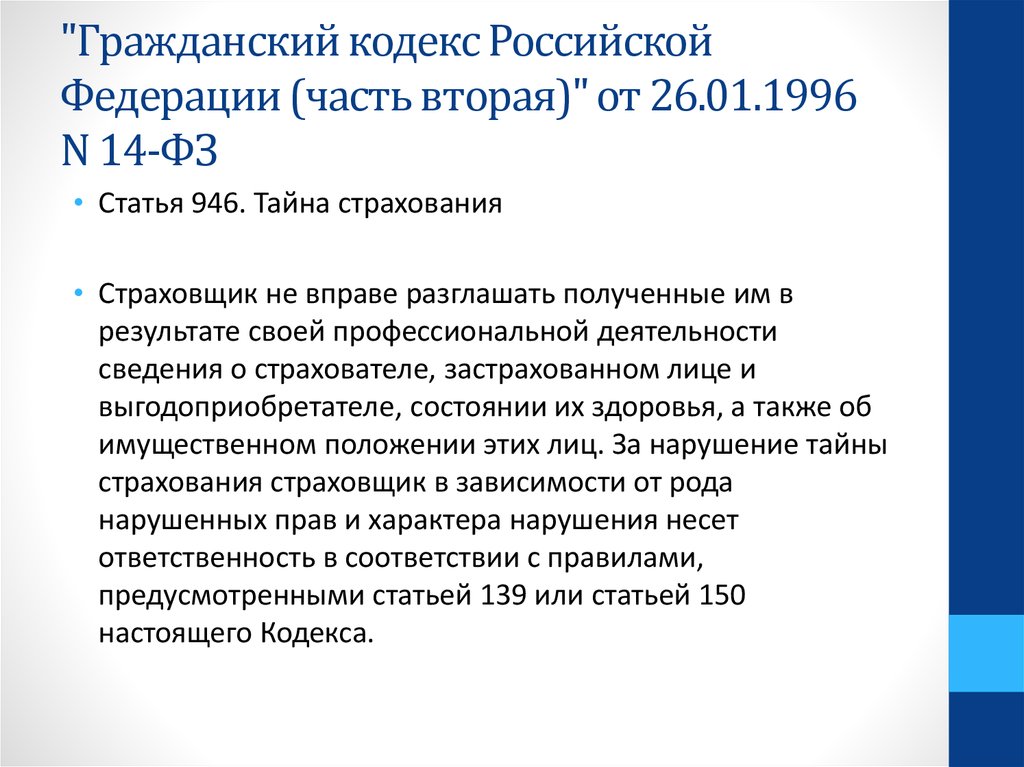 "Гражданский кодекс Российской Федерации (часть вторая)" от 26.01.1996 N 14-ФЗ

• Статья 946. Тайна страхования

• Страховщик не вправе разглашать полученные им в результате своей профессиональной деятельности сведения о страхователе, застрахованном лице и выгодоприобретателе, состоянии их здоровья, а также об имущественном положении этих лиц. За нарушение тайны страхования страховщик в зависимости от рода нарушенных прав и характера нарушения несет ответственность в соответствии с правилами, предусмотренными статьей 139 или статьей 150 настоящего Кодекса.